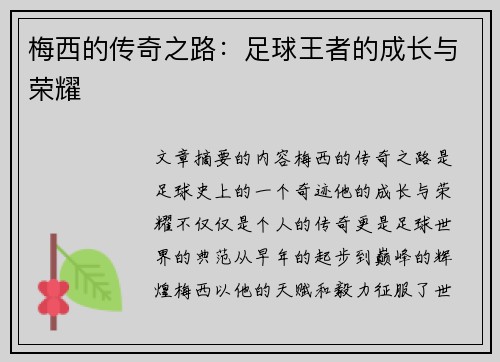 梅西的传奇之路：足球王者的成长与荣耀

文章摘要的内容梅西的传奇之路是足球史上的一个奇迹他的成长与荣耀不仅仅是个人的传奇更是足球世界的典范从早年的起步到巅峰的辉煌梅西以他的天赋和毅力征服了世